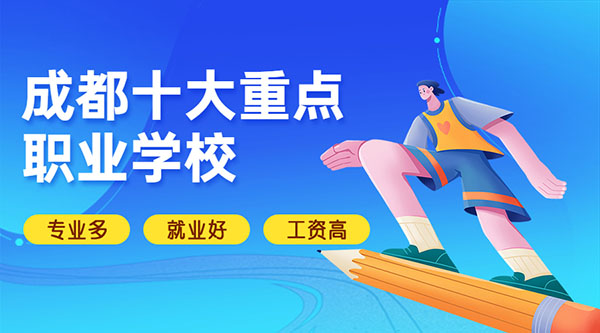 成都十大重点
职业学校

专业多 就业好 工资高